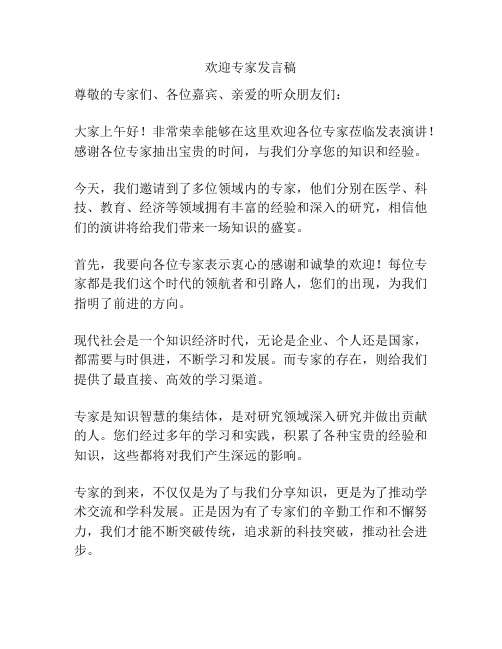 欢迎专家发言稿

尊敬的专家们、各位嘉宾、亲爱的听众朋友们：

大家上午好！非常荣幸能够在这里欢迎各位专家莅临发表演讲！感谢各位专家抽出宝贵的时间，与我们分享您的知识和经验。

今天，我们邀请到了多位领域内的专家，他们分别在医学、科技、教育、经济等领域拥有丰富的经验和深入的研究，相信他们的演讲将给我们带来一场知识的盛宴。

首先，我要向各位专家表示衷心的感谢和诚挚的欢迎！每位专家都是我们这个时代的领航者和引路人，您们的出现，为我们指明了前进的方向。

现代社会是一个知识经济时代，无论是企业、个人还是国家，都需要与时俱进，不断学习和发展。而专家的存在，则给我们提供了最直接、高效的学习渠道。

专家是知识智慧的集结体，是对研究领域深入研究并做出贡献的人。您们经过多年的学习和实践，积累了各种宝贵的经验和知识，这些都将对我们产生深远的影响。

专家的到来，不仅仅是为了与我们分享知识，更是为了推动学术交流和学科发展。正是因为有了专家们的辛勤工作和不懈努力，我们才能不断突破传统，追求新的科技突破，推动社会进步。